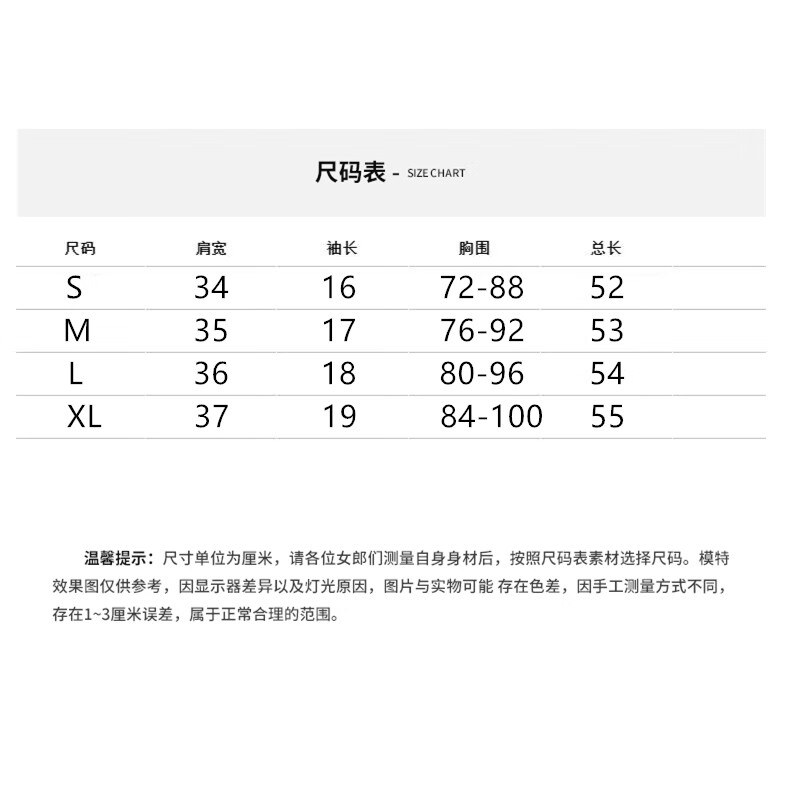 尺码表 - SIZE CHART

| 尺码 | 肩宽 | 袖长 | 胸围 | 总长 |
|---|---|---|---|---|
| S | 34 | 16 | 72-88 | 52 |
| M | 35 | 17 | 76-92 | 53 |
| L | 36 | 18 | 80-96 | 54 |
| XL | 37 | 19 | 84-100 | 55 |

温馨提示：尺寸单位为厘米，请各位女郎们测量自身身材后，按照尺码表素材选择尺码。模特效果图仅供参考，因显示器差异以及灯光原因，图片与实物可能 存在色差，因手工测量方式不同，存在1~3厘米误差，属于正常合理的范围。